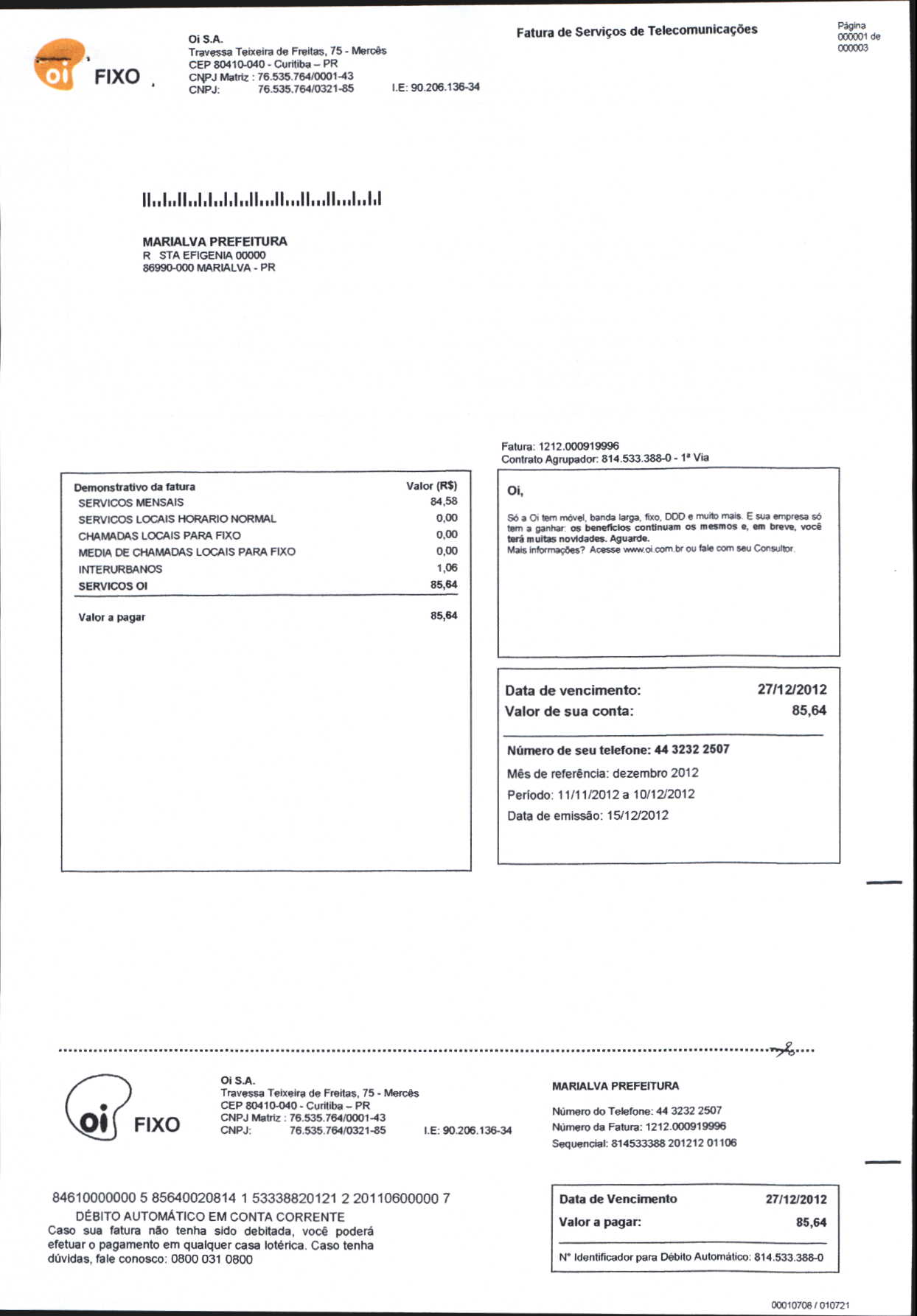 oi FIXO

Oi S.A.
Travessa Teixeira de Freitas, 75 - Mercês
CEP 80410-040 - Curitiba – PR
CNPJ Matriz : 76.535.764/0001-43
CNPJ: 76.535.764/0321-85 I.E: 90.206.136-34

Fatura de Serviços de Telecomunicações

Página 000001 de 000003

MARIALVA PREFEITURA
R STA EFIGENIA 00000
86990-000 MARIALVA - PR

Fatura: 1212.000919996
Contrato Agrupador: 814.533.388-0 - 1ª Via

| Demonstrativo da fatura | Valor (R$) |
|---|---|
| SERVICOS MENSAIS | 84,58 |
| SERVICOS LOCAIS HORARIO NORMAL | 0,00 |
| CHAMADAS LOCAIS PARA FIXO | 0,00 |
| MEDIA DE CHAMADAS LOCAIS PARA FIXO | 0,00 |
| INTERURBANOS | 1,06 |
| SERVICOS OI | 85,64 |
| Valor a pagar | 85,64 |

Oi,

Só a Oi tem móvel, banda larga, fixo, DDD e muito mais. E sua empresa só tem a ganhar: os benefícios continuam os mesmos e, em breve, você terá muitas novidades. Aguarde.
Mais informações? Acesse www.oi.com.br ou fale com seu Consultor.

Data de vencimento: 27/12/2012
Valor de sua conta: 85,64

Número de seu telefone: 44 3232 2507
Mês de referência: dezembro 2012
Período: 11/11/2012 a 10/12/2012
Data de emissão: 15/12/2012

oi FIXO

Oi S.A.
Travessa Teixeira de Freitas, 75 - Mercês
CEP 80410-040 - Curitiba – PR
CNPJ Matriz : 76.535.764/0001-43
CNPJ: 76.535.764/0321-85 I.E: 90.206.136-34

MARIALVA PREFEITURA
Número do Telefone: 44 3232 2507
Número da Fatura: 1212.000919996
Sequencial: 814533388 201212 01106

84610000000 5 85640020814 1 53338820121 2 20110600000 7
DÉBITO AUTOMÁTICO EM CONTA CORRENTE
Caso sua fatura não tenha sido debitada, você poderá efetuar o pagamento em qualquer casa lotérica. Caso tenha dúvidas, fale conosco: 0800 031 0800

Data de Vencimento 27/12/2012
Valor a pagar: 85,64
Nº Identificador para Débito Automático: 814.533.388-0

00010706 / 010721